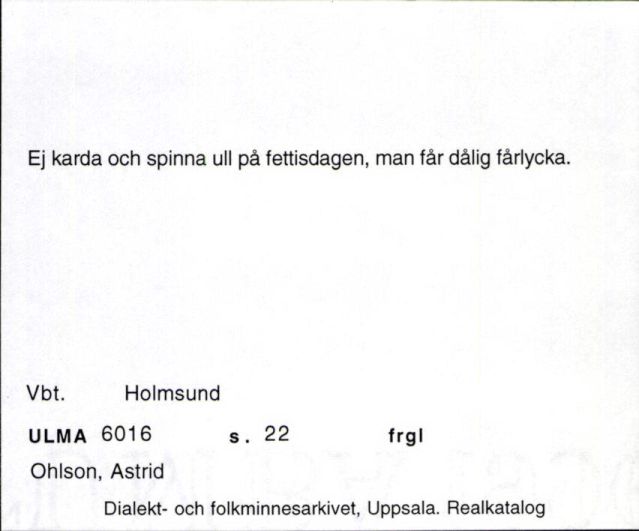 Ej karda och spinna ull på fettisdagen, man får dålig fårlycka.

Vbt. Holmsund

ULMA 6016 s. 22 frgl

Ohlson, Astrid

Dialekt- och folkminnesarkivet, Uppsala. Realkatalog